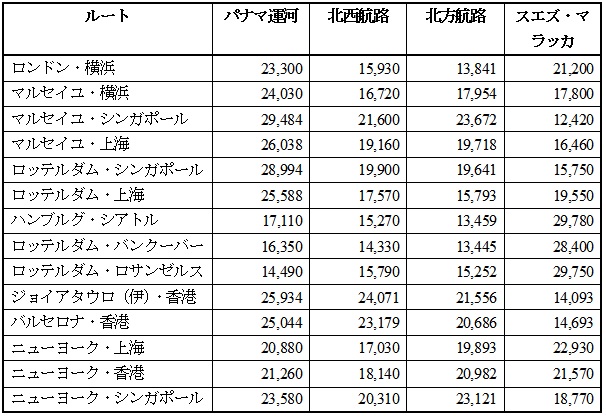 | ルート | パナマ運河 | 北西航路 | 北方航路 | スエズ・マラッカ |
|---|---|---|---|---|
| ロンドン・横浜 | 23,300 | 15,930 | 13,841 | 21,200 |
| マルセイユ・横浜 | 24,030 | 16,720 | 17,954 | 17,800 |
| マルセイユ・シンガポール | 29,484 | 21,600 | 23,672 | 12,420 |
| マルセイユ・上海 | 26,038 | 19,160 | 19,718 | 16,460 |
| ロッテルダム・シンガポール | 28,994 | 19,900 | 19,641 | 15,750 |
| ロッテルダム・上海 | 25,588 | 17,570 | 15,793 | 19,550 |
| ハンブルグ・シアトル | 17,110 | 15,270 | 13,459 | 29,780 |
| ロッテルダム・バンクーバー | 16,350 | 14,330 | 13,445 | 28,400 |
| ロッテルダム・ロサンゼルス | 14,490 | 15,790 | 15,252 | 29,750 |
| ジョイアタウロ（伊）・香港 | 25,934 | 24,071 | 21,556 | 14,093 |
| バルセロナ・香港 | 25,044 | 23,179 | 20,686 | 14,693 |
| ニューヨーク・上海 | 20,880 | 17,030 | 19,893 | 22,930 |
| ニューヨーク・香港 | 21,260 | 18,140 | 20,982 | 21,570 |
| ニューヨーク・シンガポール | 23,580 | 20,310 | 23,121 | 18,770 |